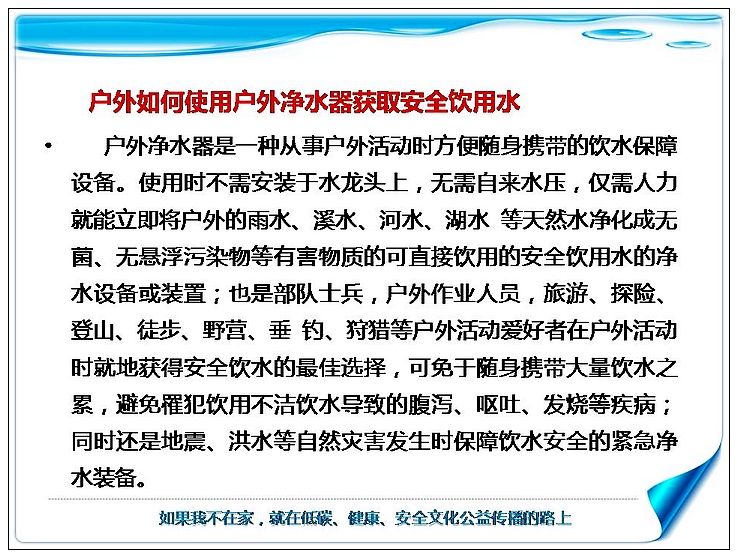 户外如何使用户外净水器获取安全饮用水

• 户外净水器是一种从事户外活动时方便随身携带的饮水保障设备。使用时不需安装于水龙头上，无需自来水压，仅需人力就能立即将户外的雨水、溪水、河水、湖水 等天然水净化成无菌、无悬浮污染物等有害物质的可直接饮用的安全饮用水的净水设备或装置；也是部队士兵，户外作业人员，旅游、探险、登山、徒步、野营、垂 钓、狩猎等户外活动爱好者在户外活动时就地获得安全饮水的最佳选择，可免于随身携带大量饮水之累，避免罹犯饮用不洁饮水导致的腹泻、呕吐、发烧等疾病；同时还是地震、洪水等自然灾害发生时保障饮水安全的紧急净水装备。

如果我不在家，就在低碳、健康、安全文化公益传播的路上